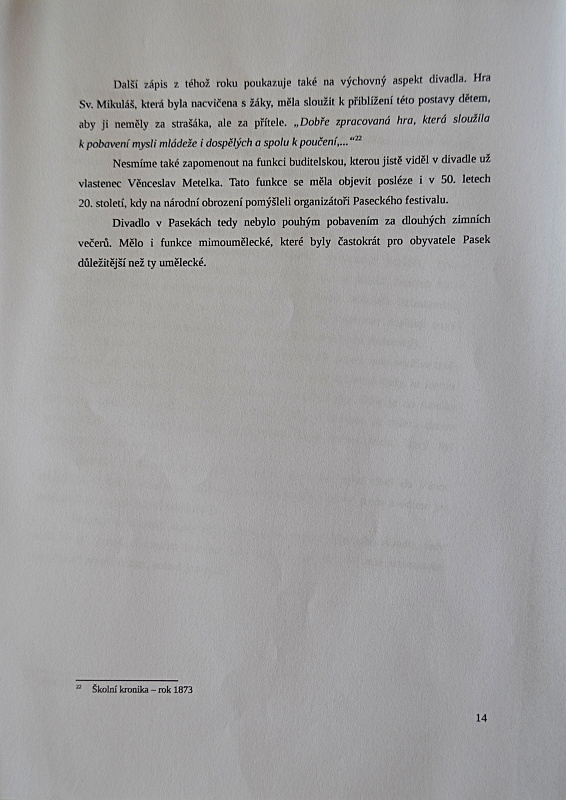 Další zápis z téhož roku poukazuje také na výchovný aspekt divadla. Hra Sv. Mikuláš, která byla nacvičena s žáky, měla sloužit k přiblížení této postavy dětem, aby ji neměly za strašáka, ale za přítele. „Dobře zpracovaná hra, která sloužila k pobavení mysli mládeže i dospělých a spolu k poučení,...“$^{22}$

Nesmíme také zapomenout na funkci buditelskou, kterou jistě viděl v divadle už vlastenec Věnceslav Metelka. Tato funkce se měla objevit posléze i v 50. letech 20. století, kdy na národní obrození pomýšleli organizátoři Paseckého festivalu.

Divadlo v Pasekách tedy nebylo pouhým pobavením za dlouhých zimních večerů. Mělo i funkce mimoumělecké, které byly častokrát pro obyvatele Pasek důležitější než ty umělecké.

$^{22}$ Školní kronika – rok 1873

14